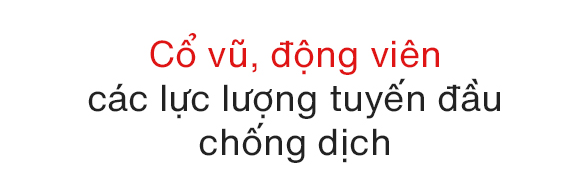 Cổ vũ, động viên
các lực lượng tuyến đầu
chống dịch